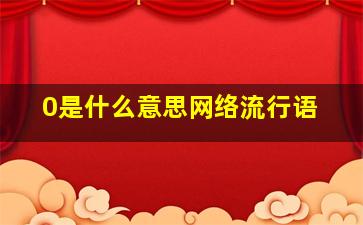 0是什么意思网络流行语